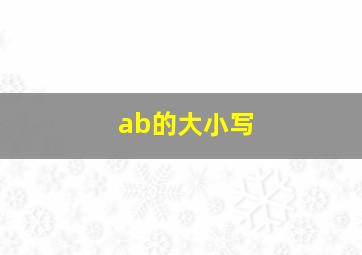 ab的大小写